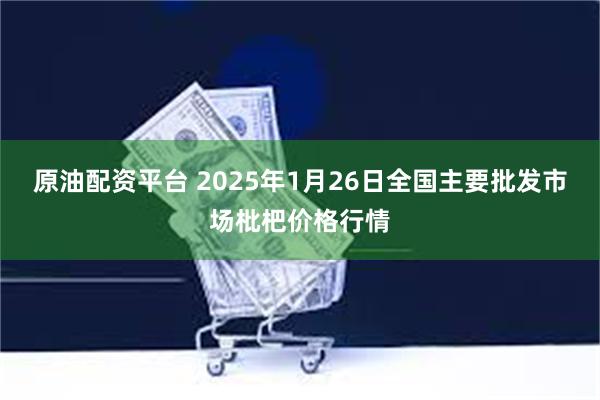 原油配资平台 2025年1月26日全国主要批发市场枇杷价格行情